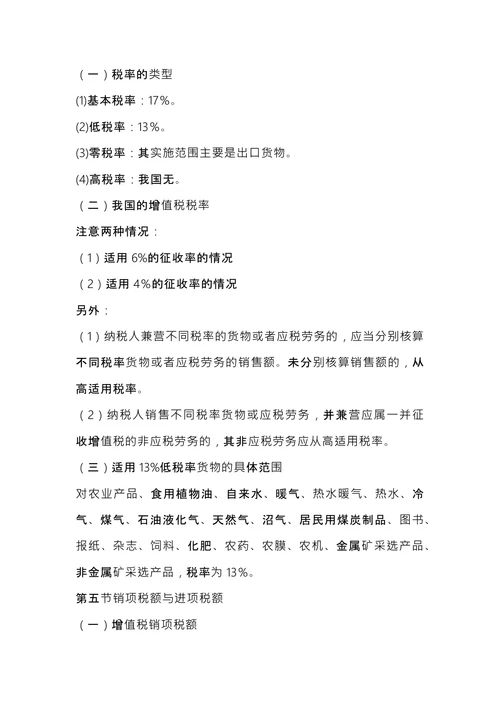 （一）税率的类型

⑴基本税率：17%。

⑵低税率：13%。

⑶零税率：其实施范围主要是出口货物。

⑷高税率：我国无。

（二）我国的增值税税率

注意两种情况：

（1）适用 6%的征收率的情况

（2）适用 4%的征收率的情况

另外：

（1）纳税人兼营不同税率的货物或者应税劳务的，应当分别核算不同税率货物或者应税劳务的销售额。未分别核算销售额的，从高适用税率。

（2）纳税人销售不同税率货物或应税劳务，并兼营应属一并征收增值税的非应税劳务的，其非应税劳务应从高适用税率。

（三）适用 13%低税率货物的具体范围

对农业产品、食用植物油、自来水、暖气、热水暖气、热水、冷气、煤气、石油液化气、天然气、沼气、居民用煤炭制品、图书、报纸、杂志、饲料、化肥、农药、农膜、农机、金属矿采选产品、非金属矿采选产品，税率为 13%。

第五节销项税额与进项税额

（一）增值税销项税额